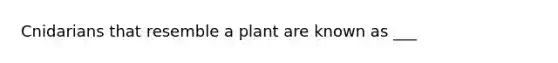 Cnidarians that resemble a plant are known as ___